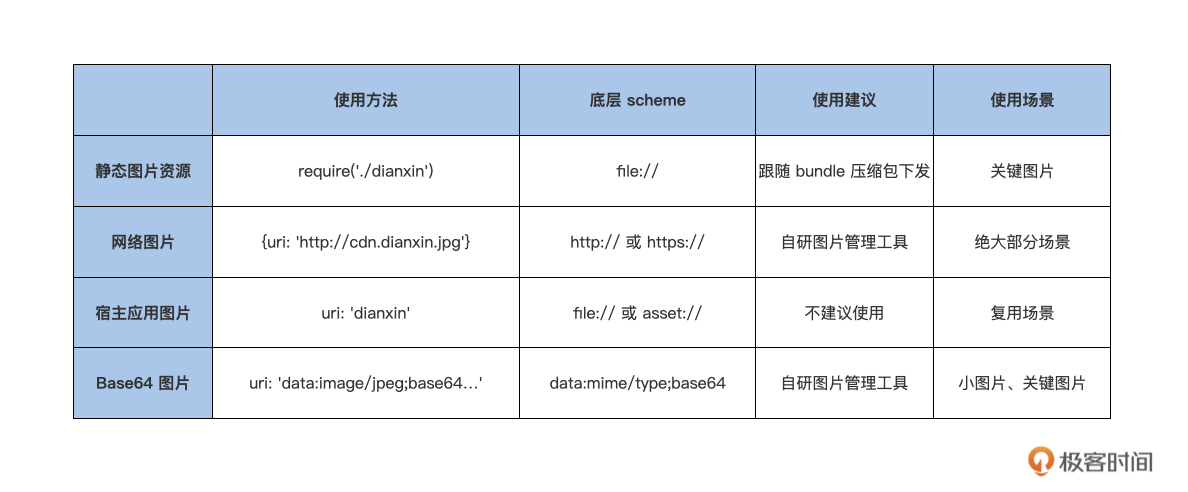 | | 使用方法 | 底层 scheme | 使用建议 | 使用场景 |
|---|---|---|---|---|
| 静态图片资源 | require('./dianxin') | file:// | 跟随 bundle 压缩包下发 | 关键图片 |
| 网络图片 | {uri: 'http://cdn.dianxin.jpg'} | http:// 或 https:// | 自研图片管理工具 | 绝大部分场景 |
| 宿主应用图片 | uri: 'dianxin' | file:// 或 asset:// | 不建议使用 | 复用场景 |
| Base64 图片 | uri: 'data:image/jpeg;base64...' | data:mime/type;base64 | 自研图片管理工具 | 小图片、关键图片 |

极客时间